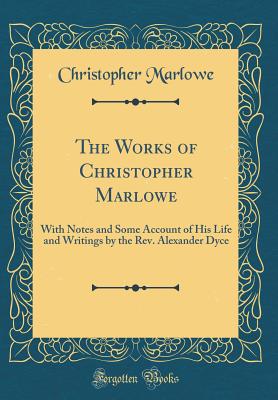 Christopher Marlowe

The Works of Christopher Marlowe

With Notes and Some Account of His Life and Writings by the Rev. Alexander Dyce

Forgotten Books